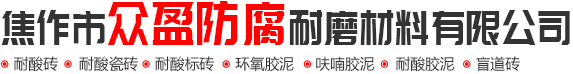 焦作市众盈防腐耐磨材料有限公司

耐酸砖　耐酸瓷砖　耐酸标砖　环氧胶泥　呋喃胶泥　耐酸胶泥　盲道砖